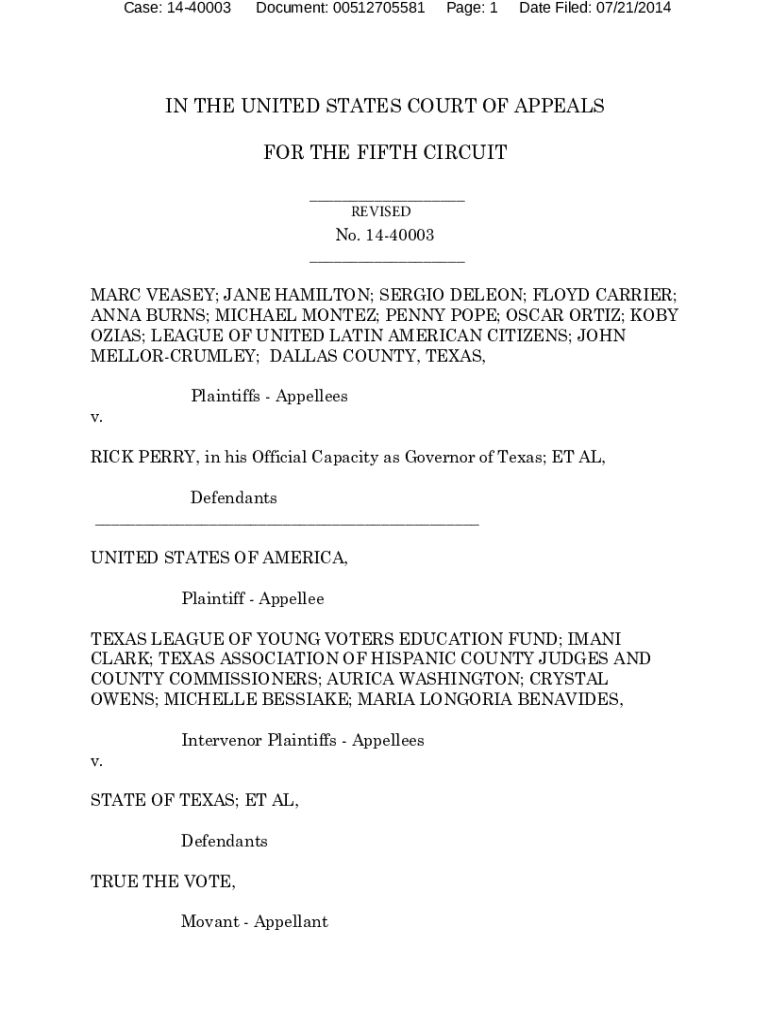 Case: 14-40003 Document: 00512705581 Page: 1 Date Filed: 07/21/2014

IN THE UNITED STATES COURT OF APPEALS

FOR THE FIFTH CIRCUIT

REVISED

No. 14-40003

MARC VEASEY; JANE HAMILTON; SERGIO DELEON; FLOYD CARRIER; ANNA BURNS; MICHAEL MONTEZ; PENNY POPE; OSCAR ORTIZ; KOBY OZIAS; LEAGUE OF UNITED LATIN AMERICAN CITIZENS; JOHN MELLOR-CRUMLEY; DALLAS COUNTY, TEXAS,

Plaintiffs - Appellees

v.

RICK PERRY, in his Official Capacity as Governor of Texas; ET AL,

Defendants

UNITED STATES OF AMERICA,

Plaintiff - Appellee

TEXAS LEAGUE OF YOUNG VOTERS EDUCATION FUND; IMANI CLARK; TEXAS ASSOCIATION OF HISPANIC COUNTY JUDGES AND COUNTY COMMISSIONERS; AURICA WASHINGTON; CRYSTAL OWENS; MICHELLE BESSIAKE; MARIA LONGORIA BENAVIDES,

Intervenor Plaintiffs - Appellees

v.

STATE OF TEXAS; ET AL,

Defendants

TRUE THE VOTE,

Movant - Appellant